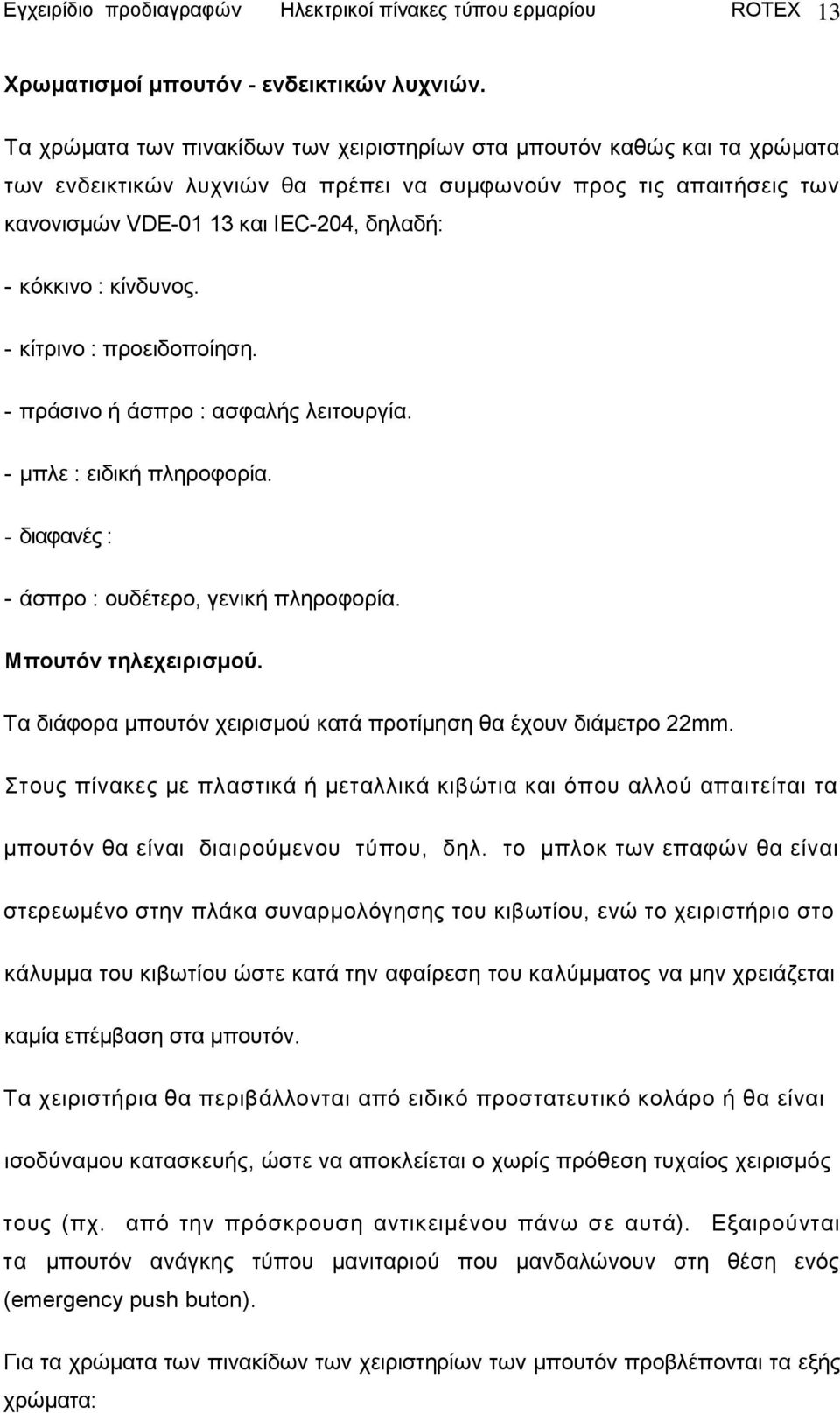 Εγχειρίδιο προδιαγραφών Ηλεκτρικοί πίνακες τύπου ερμαρίου ROTEX 13

Χρωματισμοί μπουτόν - ενδεικτικών λυχνιών.

Τα χρώματα των πινακίδων των χειριστηρίων στα μπουτόν καθώς και τα χρώματα των ενδεικτικών λυχνιών θα πρέπει να συμφωνούν προς τις απαιτήσεις των κανονισμών VDE-01 13 και IEC-204, δηλαδή:

- κόκκινο : κίνδυνος.

- κίτρινο : προειδοποίηση.

- πράσινο ή άσπρο : ασφαλής λειτουργία.

- μπλε : ειδική πληροφορία.

- διαφανές :

- άσπρο : ουδέτερο, γενική πληροφορία.

Μπουτόν τηλεχειρισμού.

Τα διάφορα μπουτόν χειρισμού κατά προτίμηση θα έχουν διάμετρο 22mm.

Στους πίνακες με πλαστικά ή μεταλλικά κιβώτια και όπου αλλού απαιτείται τα μπουτόν θα είναι διαιρούμενου τύπου, δηλ. το μπλοκ των επαφών θα είναι στερεωμένο στην πλάκα συναρμολόγησης του κιβωτίου, ενώ το χειριστήριο στο κάλυμμα του κιβωτίου ώστε κατά την αφαίρεση του καλύμματος να μην χρειάζεται καμία επέμβαση στα μπουτόν.

Τα χειριστήρια θα περιβάλλονται από ειδικό προστατευτικό κολάρο ή θα είναι ισοδύναμου κατασκευής, ώστε να αποκλείεται ο χωρίς πρόθεση τυχαίος χειρισμός τους (πχ. από την πρόσκρουση αντικειμένου πάνω σε αυτά). Εξαιρούνται τα μπουτόν ανάγκης τύπου μανιταριού που μανδαλώνουν στη θέση ενός (emergency push buton).

Για τα χρώματα των πινακίδων των χειριστηρίων των μπουτόν προβλέπονται τα εξής χρώματα: